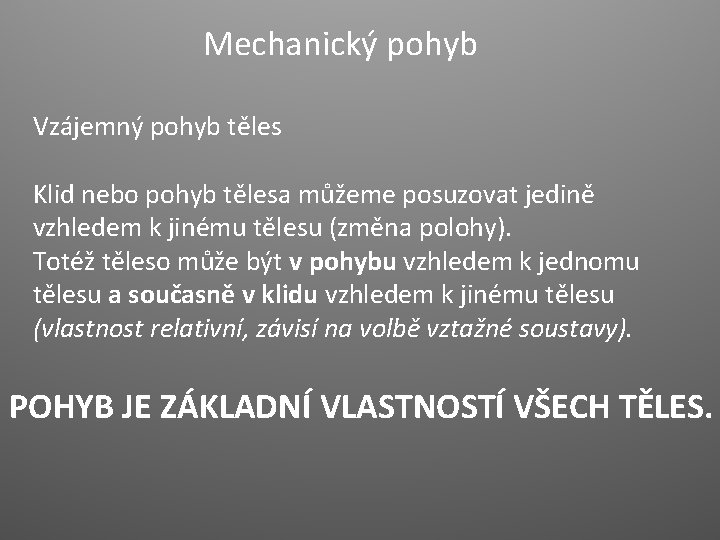 Mechanický pohyb

Vzájemný pohyb těles

Klid nebo pohyb tělesa můžeme posuzovat jedině vzhledem k jinému tělesu (změna polohy).
Totéž těleso může být v pohybu vzhledem k jednomu tělesu a současně v klidu vzhledem k jinému tělesu (vlastnost relativní, závisí na volbě vztažné soustavy).

POHYB JE ZÁKLADNÍ VLASTNOSTÍ VŠECH TĚLES.